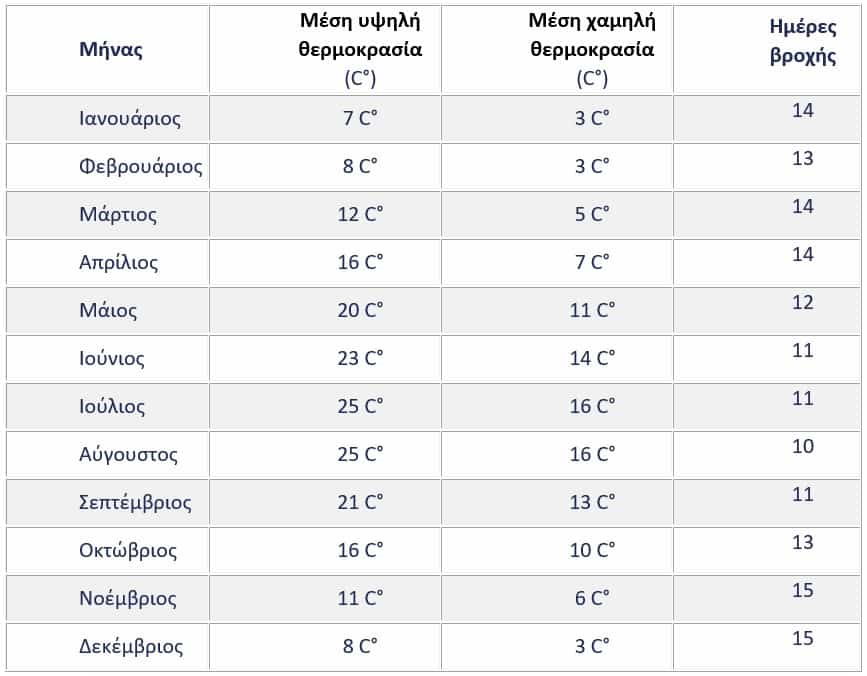 | Μήνας | Μέση υψηλή θερμοκρασία (C°) | Μέση χαμηλή θερμοκρασία (C°) | Ημέρες βροχής |
|---|---|---|---|
| Ιανουάριος | 7 C° | 3 C° | 14 |
| Φεβρουάριος | 8 C° | 3 C° | 13 |
| Μάρτιος | 12 C° | 5 C° | 14 |
| Απρίλιος | 16 C° | 7 C° | 14 |
| Μάιος | 20 C° | 11 C° | 12 |
| Ιούνιος | 23 C° | 14 C° | 11 |
| Ιούλιος | 25 C° | 16 C° | 11 |
| Αύγουστος | 25 C° | 16 C° | 10 |
| Σεπτέμβριος | 21 C° | 13 C° | 11 |
| Οκτώβριος | 16 C° | 10 C° | 13 |
| Νοέμβριος | 11 C° | 6 C° | 15 |
| Δεκέμβριος | 8 C° | 3 C° | 15 |